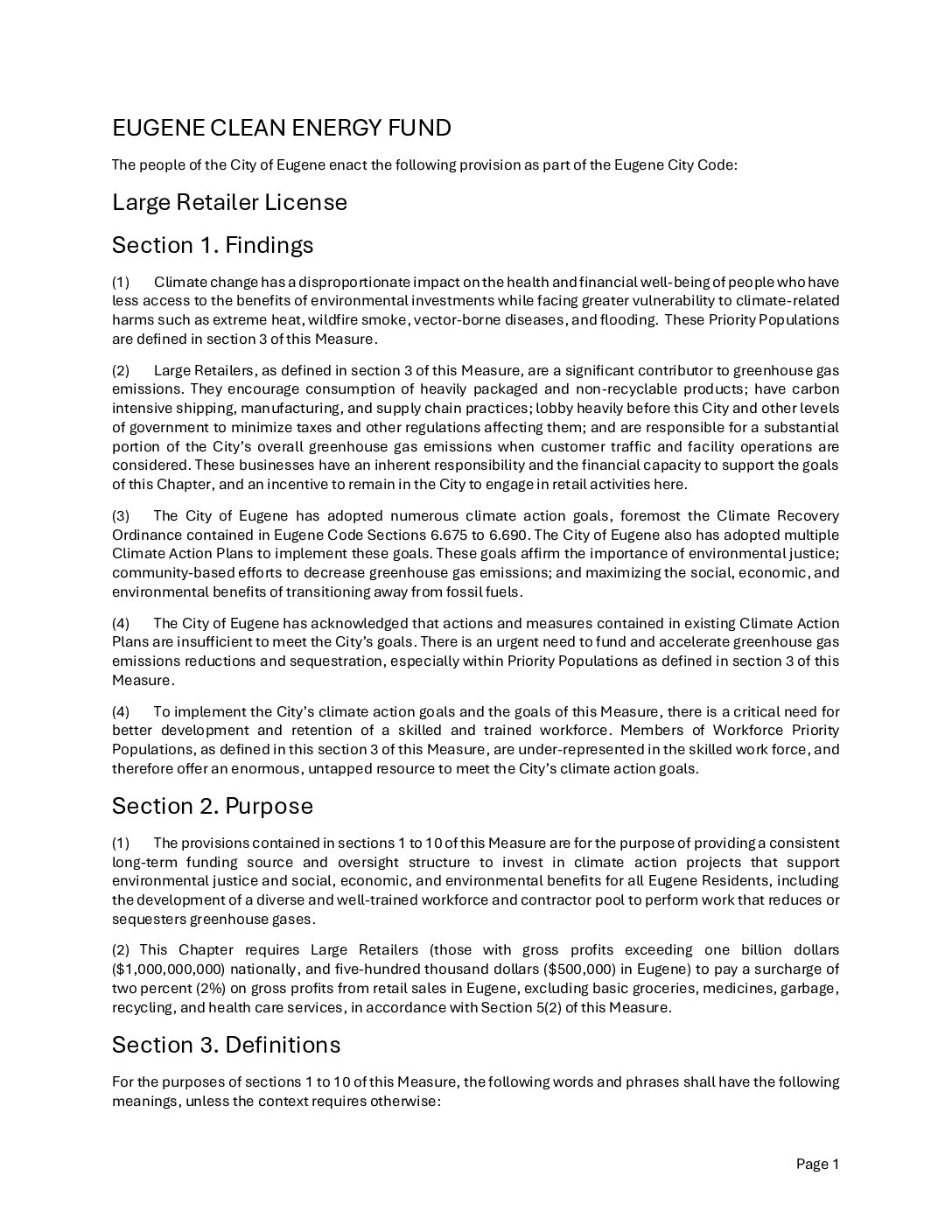 EUGENE CLEAN ENERGY FUND

The people of the City of Eugene enact the following provision as part of the Eugene City Code:

Large Retailer License

Section 1. Findings

(1) Climate change has a disproportionate impact on the health and financial well-being of people who have less access to the benefits of environmental investments while facing greater vulnerability to climate-related harms such as extreme heat, wildfire smoke, vector-borne diseases, and flooding. These Priority Populations are defined in section 3 of this Measure.

(2) Large Retailers, as defined in section 3 of this Measure, are a significant contributor to greenhouse gas emissions. They encourage consumption of heavily packaged and non-recyclable products; have carbon intensive shipping, manufacturing, and supply chain practices; lobby heavily before this City and other levels of government to minimize taxes and other regulations affecting them; and are responsible for a substantial portion of the City's overall greenhouse gas emissions when customer traffic and facility operations are considered. These businesses have an inherent responsibility and the financial capacity to support the goals of this Chapter, and an incentive to remain in the City to engage in retail activities here.

(3) The City of Eugene has adopted numerous climate action goals, foremost the Climate Recovery Ordinance contained in Eugene Code Sections 6.675 to 6.690. The City of Eugene also has adopted multiple Climate Action Plans to implement these goals. These goals affirm the importance of environmental justice; community-based efforts to decrease greenhouse gas emissions; and maximizing the social, economic, and environmental benefits of transitioning away from fossil fuels.

(4) The City of Eugene has acknowledged that actions and measures contained in existing Climate Action Plans are insufficient to meet the City's goals. There is an urgent need to fund and accelerate greenhouse gas emissions reductions and sequestration, especially within Priority Populations as defined in section 3 of this Measure.

(4) To implement the City's climate action goals and the goals of this Measure, there is a critical need for better development and retention of a skilled and trained workforce. Members of Workforce Priority Populations, as defined in this section 3 of this Measure, are under-represented in the skilled work force, and therefore offer an enormous, untapped resource to meet the City's climate action goals.

Section 2. Purpose

(1) The provisions contained in sections 1 to 10 of this Measure are for the purpose of providing a consistent long-term funding source and oversight structure to invest in climate action projects that support environmental justice and social, economic, and environmental benefits for all Eugene Residents, including the development of a diverse and well-trained workforce and contractor pool to perform work that reduces or sequesters greenhouse gases.

(2) This Chapter requires Large Retailers (those with gross profits exceeding one billion dollars ($1,000,000,000) nationally, and five-hundred thousand dollars ($500,000) in Eugene) to pay a surcharge of two percent (2%) on gross profits from retail sales in Eugene, excluding basic groceries, medicines, garbage, recycling, and health care services, in accordance with Section 5(2) of this Measure.

Section 3. Definitions

For the purposes of sections 1 to 10 of this Measure, the following words and phrases shall have the following meanings, unless the context requires otherwise:

Page 1